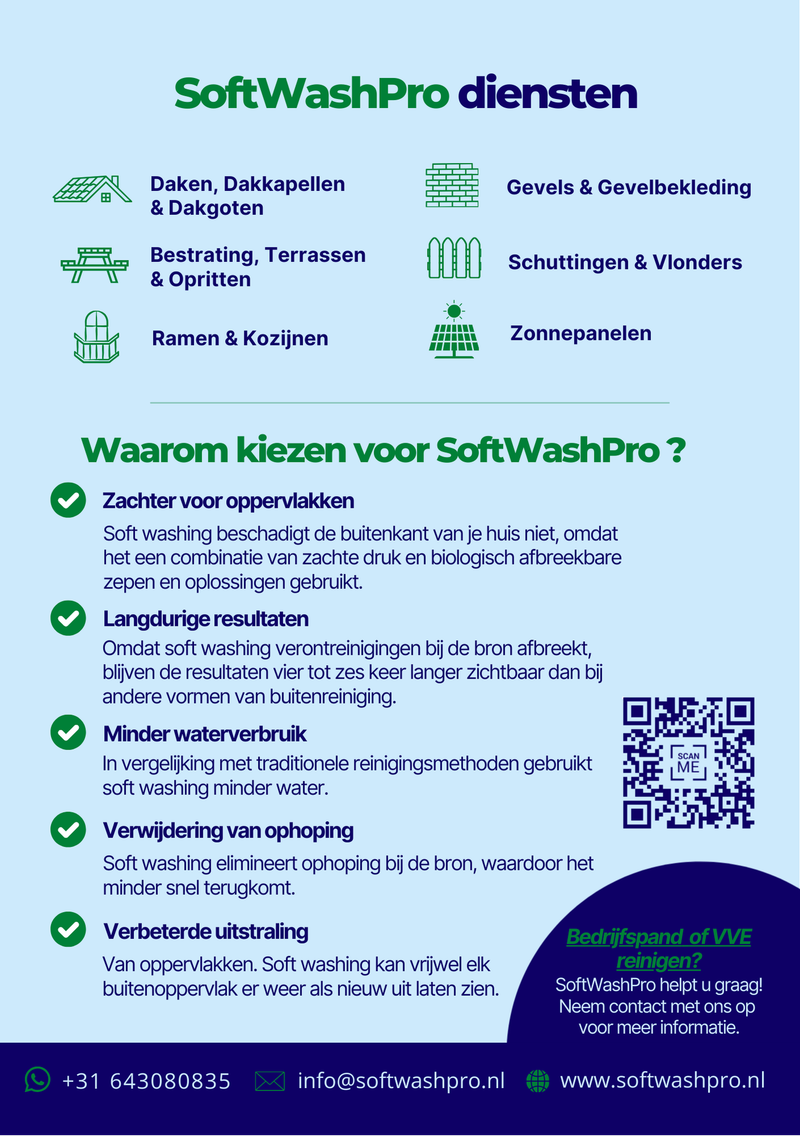 SoftWashPro diensten

Daken, Dakkapellen & Dakgoten

Bestrating, Terrassen & Opritten

Ramen & Kozijnen

Gevels & Gevelbekleding

Schuttingen & Vlonders

Zonnepanelen

Waarom kiezen voor SoftWashPro ?

Zachter voor oppervlakken

Soft washing beschadigt de buitenkant van je huis niet, omdat het een combinatie van zachte druk en biologisch afbreekbare zepen en oplossingen gebruikt.

Langdurige resultaten

Omdat soft washing verontreinigingen bij de bron afbreekt, blijven de resultaten vier tot zes keer langer zichtbaar dan bij andere vormen van buitenreiniging.

Minder waterverbruik

In vergelijking met traditionele reinigingsmethoden gebruikt soft washing minder water.

Verwijdering van ophoping

Soft washing elimineert ophoping bij de bron, waardoor het minder snel terugkomt.

Verbeterde uitstraling

Van oppervlakken. Soft washing kan vrijwel elk buitenoppervlak er weer als nieuw uit laten zien.

SCAN ME

Bedrijfspand of VVE reinigen?

SoftWashPro helpt u graag! Neem contact met ons op voor meer informatie.

+31 643080835 info@softwashpro.nl www.softwashpro.nl